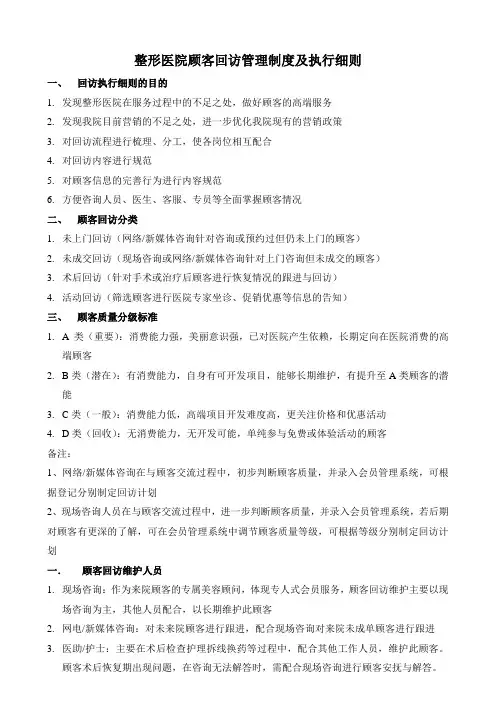 整形医院顾客回访管理制度及执行细则

一、 回访执行细则的目的

1. 发现整形医院在服务过程中的不足之处，做好顾客的高端服务

2. 发现我院目前营销的不足之处，进一步优化我院现有的营销政策

3. 对回访流程进行梳理、分工，使各岗位相互配合

4. 对回访内容进行规范

5. 对顾客信息的完善行为进行内容规范

6. 方便咨询人员、医生、客服、专员等全面掌握顾客情况

二、 顾客回访分类

1. 未上门回访（网络/新媒体咨询针对咨询或预约过但仍未上门的顾客）

2. 未成交回访（现场咨询或网络/新媒体咨询针对上门咨询但未成交的顾客）

3. 术后回访（针对手术或治疗后顾客进行恢复情况的跟进与回访）

4. 活动回访（筛选顾客进行医院专家坐诊、促销优惠等信息的告知）

三、 顾客质量分级标准

1. A 类（重要）：消费能力强，美丽意识强，已对医院产生依赖，长期定向在医院消费的高端顾客

2. B 类（潜在）：有消费能力，自身有可开发项目，能够长期维护，有提升至 A 类顾客的潜能

3. C 类（一般）：消费能力低，高端项目开发难度高，更关注价格和优惠活动

4. D 类（回收）：无消费能力，无开发可能，单纯参与免费或体验活动的顾客

备注：

1、网络/新媒体咨询在与顾客交流过程中，初步判断顾客质量，并录入会员管理系统，可根据登记分别制定回访计划

2、现场咨询人员在与顾客交流过程中，进一步判断顾客质量，并录入会员管理系统，若后期对顾客有更深的了解，可在会员管理系统中调节顾客质量等级，可根据等级分别制定回访计划

一. 顾客回访维护人员

1. 现场咨询：作为来院顾客的专属美容顾问，体现专人式会员服务，顾客回访维护主要以现场咨询为主，其他人员配合，以长期维护此顾客

2. 网电/新媒体咨询：对未来院顾客进行跟进，配合现场咨询对来院未成单顾客进行跟进

3. 医助/护士：主要在术后检查护理拆线换药等过程中，配合其他工作人员，维护此顾客。顾客术后恢复期出现问题，在咨询无法解答时，需配合现场咨询进行顾客安抚与解答。